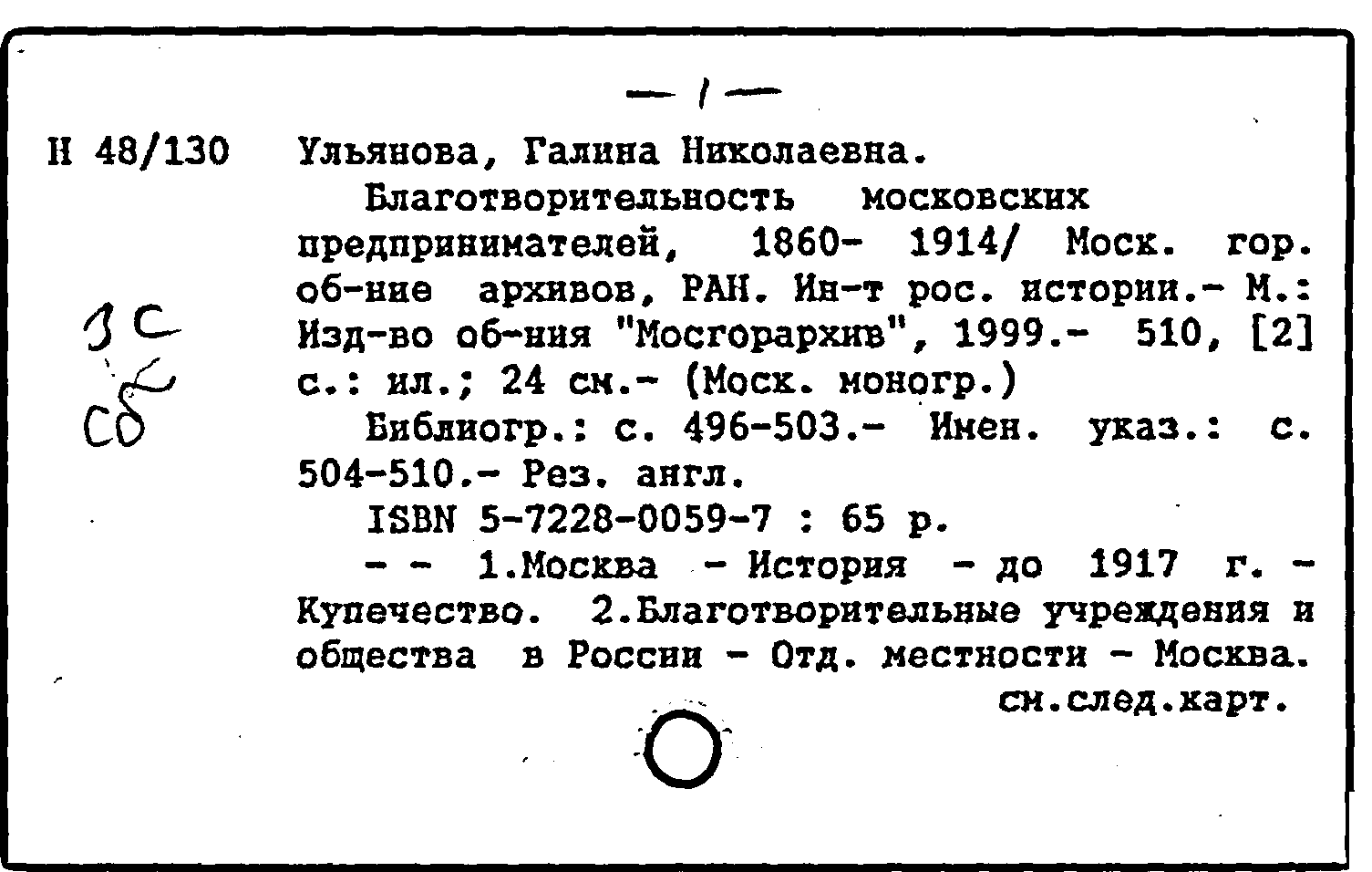 — 1 —

Н 48/130

3 с
сб

Ульянова, Галина Николаевна.

Благотворительность московских предпринимателей, 1860- 1914/ Моск. гор. об-ние архивов, РАН. Ин-т рос. истории.- М.: Изд-во об-ния "Мосгорархив", 1999.- 510, [2] с.: ил.; 24 см.- (Моск. моногр.)

Библиогр.: с. 496-503.- Имен. указ.: с. 504-510.- Рез. англ.

ISBN 5-7228-0059-7 : 65 р.

- - 1.Москва - История - до 1917 г. - Купечество. 2.Благотворительные учреждения и общества в России - Отд. местности - Москва.

см.след.карт.